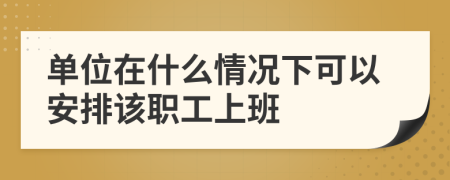 单位在什么情况下可以安排该职工上班